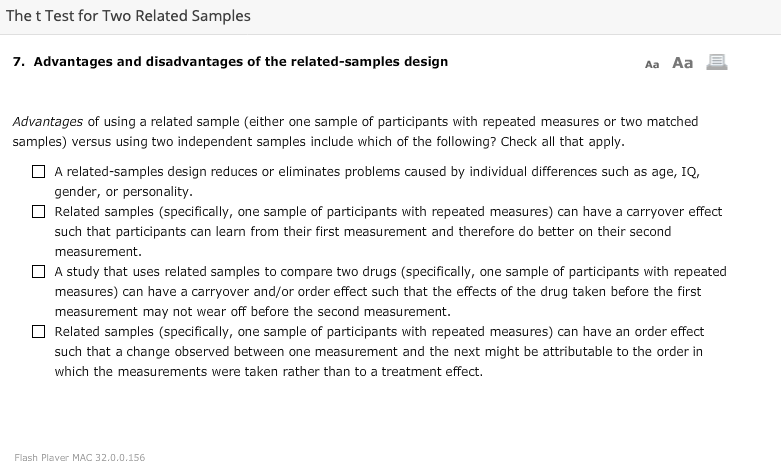 The t Test for Two Related Samples

7. Advantages and disadvantages of the related-samples design

Aa Aa

Advantages of using a related sample (either one sample of participants with repeated measures or two matched samples) versus using two independent samples include which of the following? Check all that apply.

☐ A related-samples design reduces or eliminates problems caused by individual differences such as age, IQ, gender, or personality.

☐ Related samples (specifically, one sample of participants with repeated measures) can have a carryover effect such that participants can learn from their first measurement and therefore do better on their second measurement.

☐ A study that uses related samples to compare two drugs (specifically, one sample of participants with repeated measures) can have a carryover and/or order effect such that the effects of the drug taken before the first measurement may not wear off before the second measurement.

☐ Related samples (specifically, one sample of participants with repeated measures) can have an order effect such that a change observed between one measurement and the next might be attributable to the order in which the measurements were taken rather than to a treatment effect.

Flash Player MAC 32.0.0.156